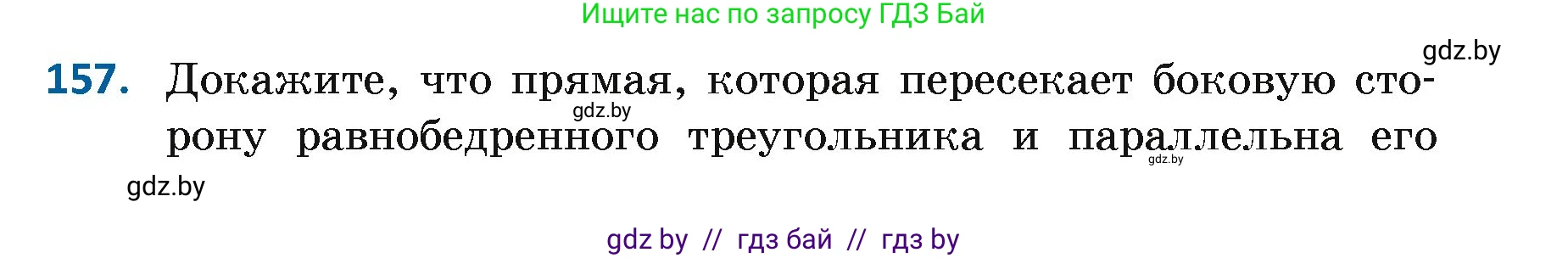 Ищите нас по запросу ГДЗ Бай

gdz.by

157. Докажите, что прямая, которая пересекает боковую сторону равнобедренного треугольника и параллельна его

gdz.by

gdz.by

gdz.by

gdz by // гдз бай // гдз by